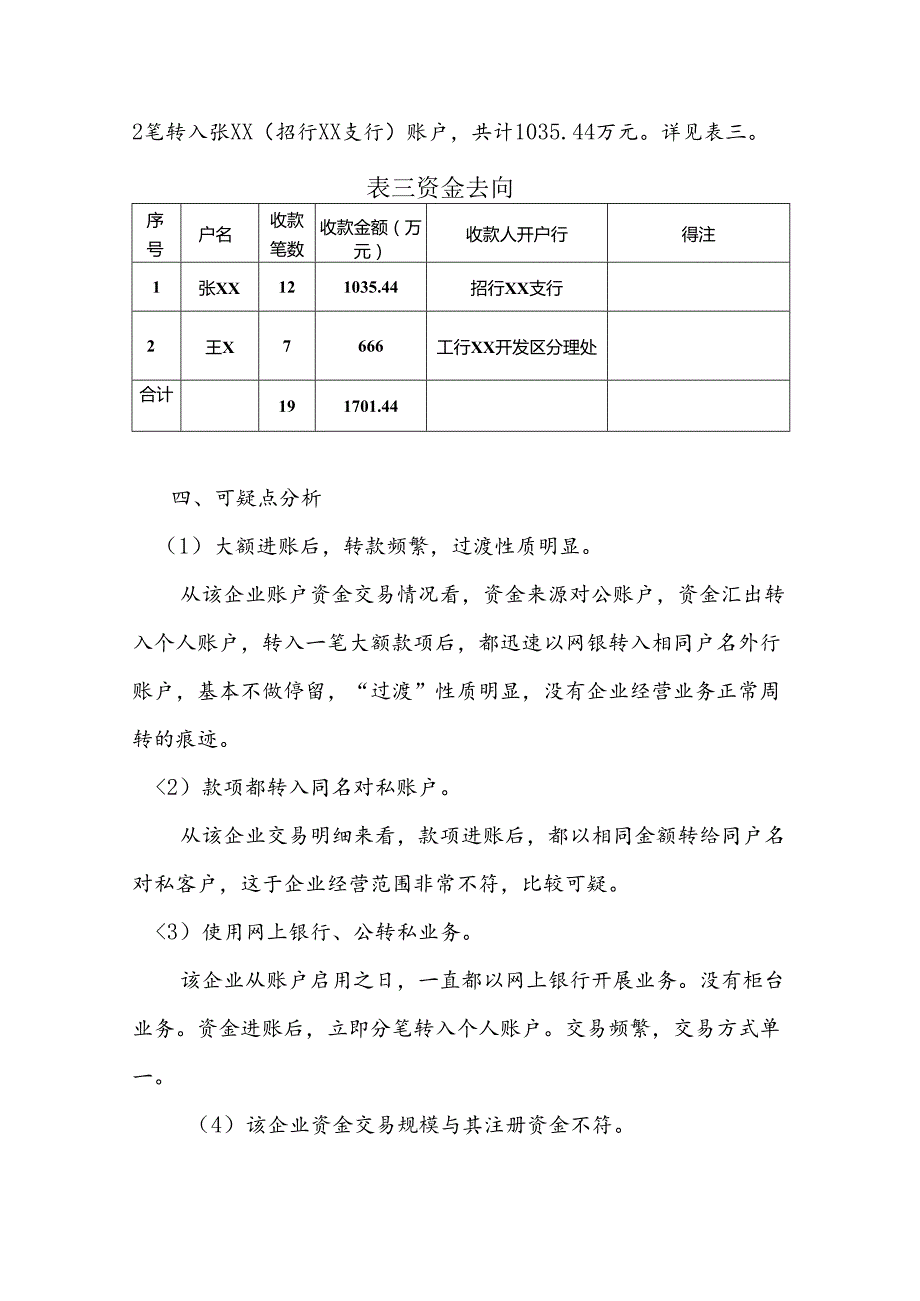 2笔转入张XX（招行XX支行）账户，共计1035.44万元。详见表三。

表三资金去向

| 序号 | 户名 | 收款笔数 | 收款金额（万元） | 收款人开户行 | 得注 |
|---|---|---|---|---|---|
| 1 | 张XX | 12 | 1035.44 | 招行XX支行 | |
| 2 | 王X | 7 | 666 | 工行XX开发区分理处 | |
| 合计 | | 19 | 1701.44 | | |

四、可疑点分析

（1）大额进账后，转款频繁，过渡性质明显。

从该企业账户资金交易情况看，资金来源对公账户，资金汇出转入个人账户，转入一笔大额款项后，都迅速以网银转入相同户名外行账户，基本不做停留，“过渡”性质明显，没有企业经营业务正常周转的痕迹。

〈2）款项都转入同名对私账户。

从该企业交易明细来看，款项进账后，都以相同金额转给同户名对私客户，这于企业经营范围非常不符，比较可疑。

〈3）使用网上银行、公转私业务。

该企业从账户启用之日，一直都以网上银行开展业务。没有柜台业务。资金进账后，立即分笔转入个人账户。交易频繁，交易方式单一。

（4）该企业资金交易规模与其注册资金不符。